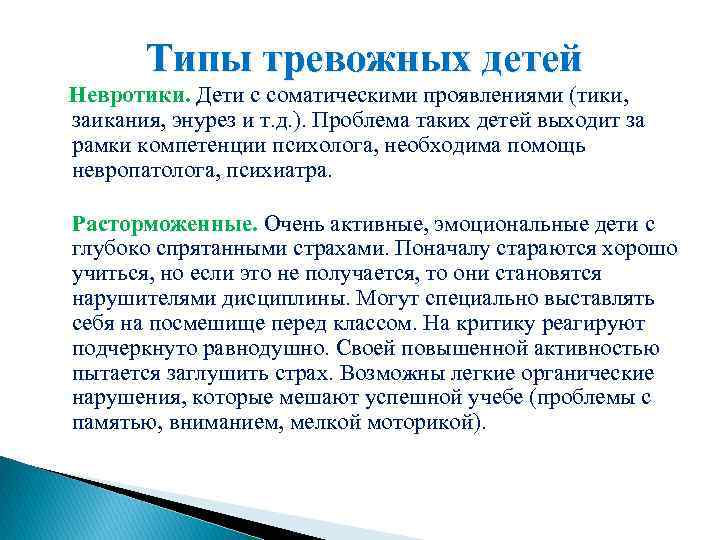 Типы тревожных детей

Невротики. Дети с соматическими проявлениями (тики, заикания, энурез и т.д.). Проблема таких детей выходит за рамки компетенции психолога, необходима помощь невропатолога, психиатра.

Расторможенные. Очень активные, эмоциональные дети с глубоко спрятанными страхами. Поначалу стараются хорошо учиться, но если это не получается, то они становятся нарушителями дисциплины. Могут специально выставлять себя на посмешище перед классом. На критику реагируют подчеркнуто равнодушно. Своей повышенной активностью пытается заглушить страх. Возможны легкие органические нарушения, которые мешают успешной учебе (проблемы с памятью, вниманием, мелкой моторикой).